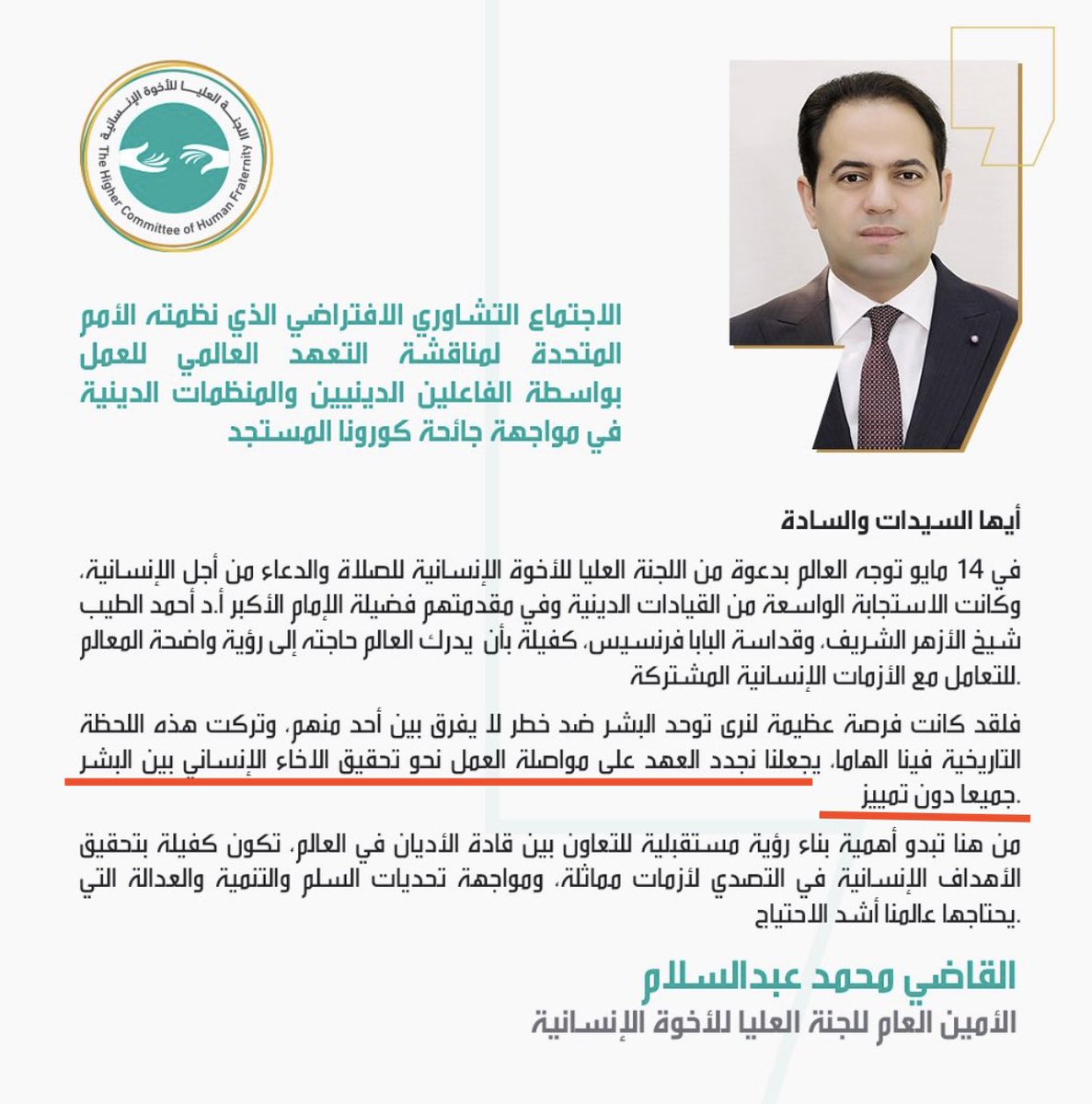 اللجنة العليا للأخوة الإنسانية
The Higher Committee of Human Fraternity

الاجتماع التشاوري الافتراضي الذي نظمته الأمم المتحدة لمناقشة التعهد العالمي للعمل بواسطة الفاعلين الدينيين والمنظمات الدينية في مواجهة جائحة كورونا المستجد

أيها السيدات والسادة

في 14 مايو توجه العالم بدعوة من اللجنة العليا للأخوة الإنسانية للصلاة والدعاء من أجل الإنسانية، وكانت الاستجابة الواسعة من القيادات الدينية وفي مقدمتهم فضيلة الإمام الأكبر أ.د أحمد الطيب شيخ الأزهر الشريف، وقداسة البابا فرنسيس، كفيلة بأن يدرك العالم حاجته إلى رؤية واضحة المعالم للتعامل مع الأزمات الإنسانية المشتركة.

فلقد كانت فرصة عظيمة لنرى توحد البشر ضد خطر لا يفرق بين أحد منهم، وتركت هذه اللحظة التاريخية فينا الهاما، يجعلنا نجدد العهد على مواصلة العمل نحو تحقيق الاخاء الإنساني بين البشر جميعا دون تمييز.

من هنا تبدو أهمية بناء رؤية مستقبلية للتعاون بين قادة الأديان في العالم، تكون كفيلة بتحقيق الأهداف الإنسانية في التصدي لأزمات مماثلة، ومواجهة تحديات السلم والتنمية والعدالة التي يحتاجها عالمنا أشد الاحتياج.

القاضي محمد عبدالسلام
الأمين العام للجنة العليا للأخوة الإنسانية